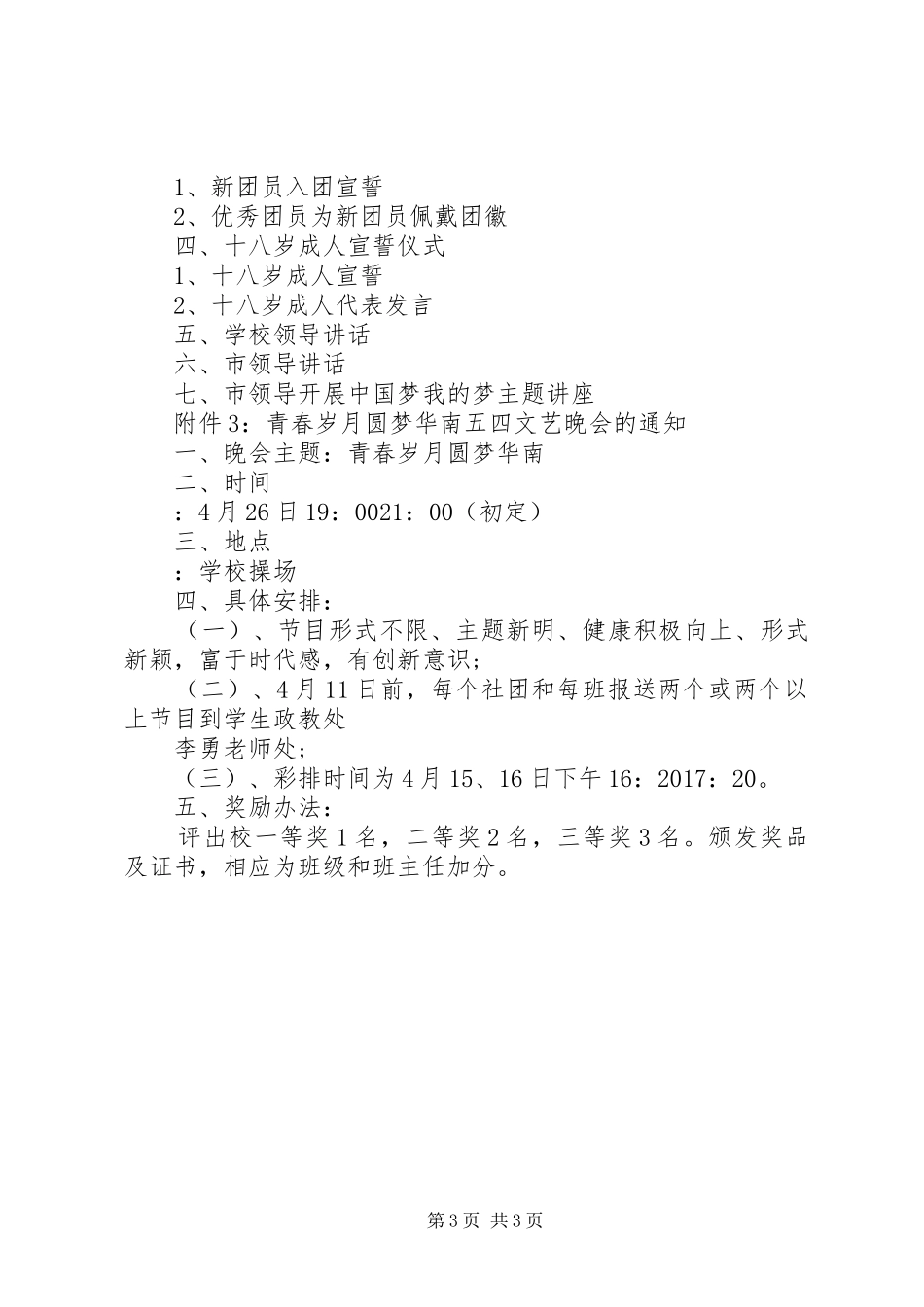 1、新团员入团宣誓
2、优秀团员为新团员佩戴团徽
四、十八岁成人宣誓仪式
1、十八岁成人宣誓
2、十八岁成人代表发言
五、学校领导讲话
六、市领导讲话
七、市领导开展中国梦我的梦主题讲座
附件3：青春岁月圆梦华南五四文艺晚会的通知
一、晚会主题：青春岁月圆梦华南
二、时间
：4月26日19：0021：00（初定）
三、地点
：学校操场
四、具体安排：
（一）、节目形式不限、主题新明、健康积极向上、形式新颖，富于时代感，有创新意识；
（二）、4月11日前，每个社团和每班报送两个或两个以上节目到学生政教处
李勇老师处；
（三）、彩排时间为4月15、16日下午16：2017：20。
五、奖励办法：
评出校一等奖1名，二等奖2名，三等奖3名。颁发奖品及证书，相应为班级和班主任加分。

第3页 共3页